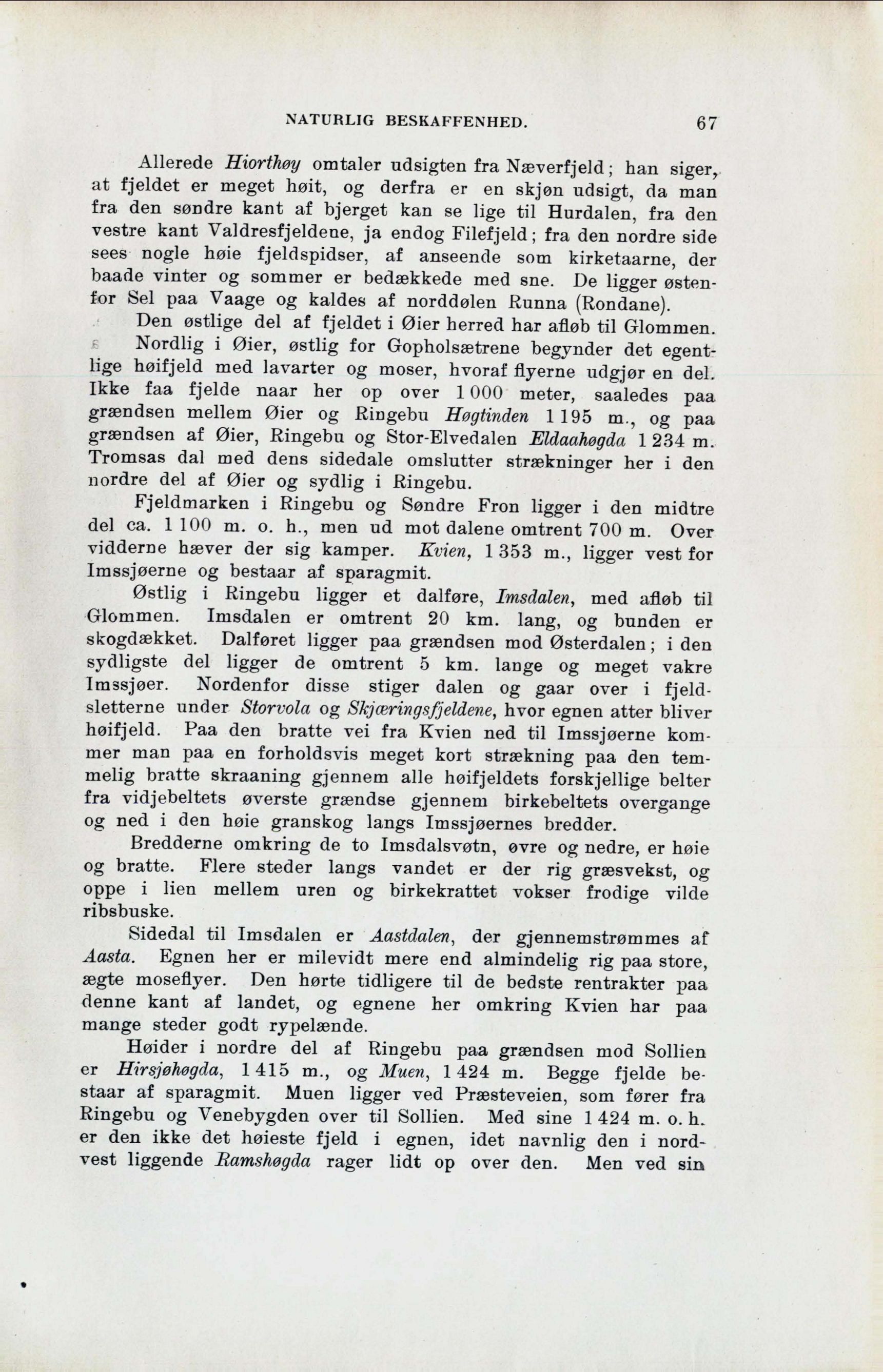 NATURLIG BESKAFFENHED. 67

Allerede Hiorthøy omtaler udsigten fra Næverfjeld; han siger, at fjeldet er meget høit, og derfra er en skjøn udsigt, da man fra den søndre kant af bjerget kan se lige til Hurdalen, fra den vestre kant Valdresfjeldene, ja endog Filefjeld; fra den nordre side sees nogle høie fjeldspidser, af anseende som kirketaarne, der baade vinter og sommer er bedækkede med sne. De ligger østenfor Sel paa Vaage og kaldes af norddølen Runna (Rondane).

Den østlige del af fjeldet i Øier herred har afløb til Glommen.

Nordlig i Øier, østlig for Gopholsætrene begynder det egentlige høifjeld med lavarter og moser, hvoraf flyerne udgjør en del. Ikke faa fjelde naar her op over 1 000 meter, saaledes paa grændsen mellem Øier og Ringebu Høgtinden 1 195 m., og paa grændsen af Øier, Ringebu og Stor-Elvedalen Eldaahøgda 1 234 m. Tromsas dal med dens sidedale omslutter strækninger her i den nordre del af Øier og sydlig i Ringebu.

Fjeldmarken i Ringebu og Søndre Fron ligger i den midtre del ca. 1 100 m. o. h., men ud mot dalene omtrent 700 m. Over vidderne hæver der sig kamper. Kvien, 1 353 m., ligger vest for Imssjøerne og bestaar af sparagmit.

Østlig i Ringebu ligger et dalføre, Imsdalen, med afløb til Glommen. Imsdalen er omtrent 20 km. lang, og bunden er skogdækket. Dalføret ligger paa grændsen mod Østerdalen; i den sydligste del ligger de omtrent 5 km. lange og meget vakre Imssjøer. Nordenfor disse stiger dalen og gaar over i fjeldsletterne under Storvola og Skjæringsfjeldene, hvor egnen atter bliver høifjeld. Paa den bratte vei fra Kvien ned til Imssjøerne kommer man paa en forholdsvis meget kort strækning paa den temmelig bratte skraaning gjennem alle høifjeldets forskjellige belter fra vidjebeltets øverste grændse gjennem birkebeltets overgange og ned i den høie granskog langs Imssjøernes bredder.

Bredderne omkring de to Imsdalsvøtn, øvre og nedre, er høie og bratte. Flere steder langs vandet er der rig græsvekst, og oppe i lien mellem uren og birkekrattet vokser frodige vilde ribsbuske.

Sidedal til Imsdalen er Aastdalen, der gjennemstrømmes af Aasta. Egnen her er milevidt mere end almindelig rig paa store, ægte moseflyer. Den hørte tidligere til de bedste rentrakter paa denne kant af landet, og egnene her omkring Kvien har paa mange steder godt rypelænde.

Høider i nordre del af Ringebu paa grændsen mod Sollien er Hirsjøhøgda, 1 415 m., og Muen, 1 424 m. Begge fjelde bestaar af sparagmit. Muen ligger ved Præsteveien, som fører fra Ringebu og Venebygden over til Sollien. Med sine 1 424 m. o. h. er den ikke det høieste fjeld i egnen, idet navnlig den i nordvest liggende Ramshøgda rager lidt op over den. Men ved sin